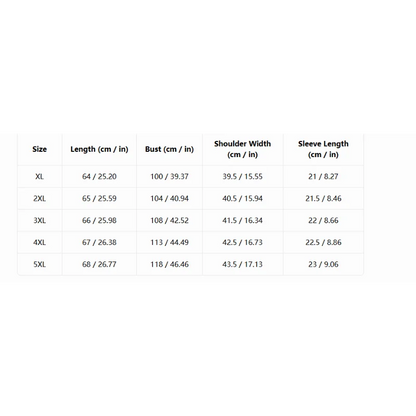 | Size | Length (cm / in) | Bust (cm / in) | Shoulder Width (cm / in) | Sleeve Length (cm / in) |
|---|---|---|---|---|
| XL | 64 / 25.20 | 100 / 39.37 | 39.5 / 15.55 | 21 / 8.27 |
| 2XL | 65 / 25.59 | 104 / 40.94 | 40.5 / 15.94 | 21.5 / 8.46 |
| 3XL | 66 / 25.98 | 108 / 42.52 | 41.5 / 16.34 | 22 / 8.66 |
| 4XL | 67 / 26.38 | 113 / 44.49 | 42.5 / 16.73 | 22.5 / 8.86 |
| 5XL | 68 / 26.77 | 118 / 46.46 | 43.5 / 17.13 | 23 / 9.06 |